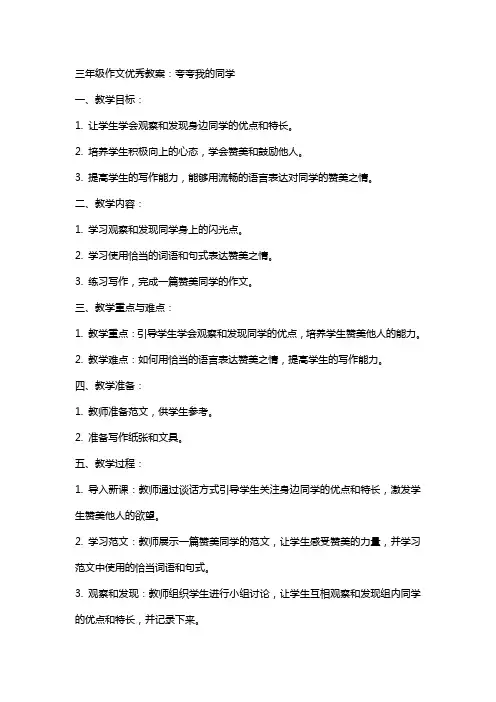 三年级作文优秀教案：夸夸我的同学

一、教学目标：

1. 让学生学会观察和发现身边同学的优点和特长。

2. 培养学生积极向上的心态，学会赞美和鼓励他人。

3. 提高学生的写作能力，能够用流畅的语言表达对同学的赞美之情。

二、教学内容：

1. 学习观察和发现同学身上的闪光点。

2. 学习使用恰当的词语和句式表达赞美之情。

3. 练习写作，完成一篇赞美同学的作文。

三、教学重点与难点：

1. 教学重点：引导学生学会观察和发现同学的优点，培养学生赞美他人的能力。

2. 教学难点：如何用恰当的语言表达赞美之情，提高学生的写作能力。

四、教学准备：

1. 教师准备范文，供学生参考。

2. 准备写作纸张和文具。

五、教学过程：

1. 导入新课：教师通过谈话方式引导学生关注身边同学的优点和特长，激发学生赞美他人的欲望。

2. 学习范文：教师展示一篇赞美同学的范文，让学生感受赞美的力量，并学习范文中使用的恰当词语和句式。

3. 观察和发现：教师组织学生进行小组讨论，让学生互相观察和发现组内同学的优点和特长，并记录下来。